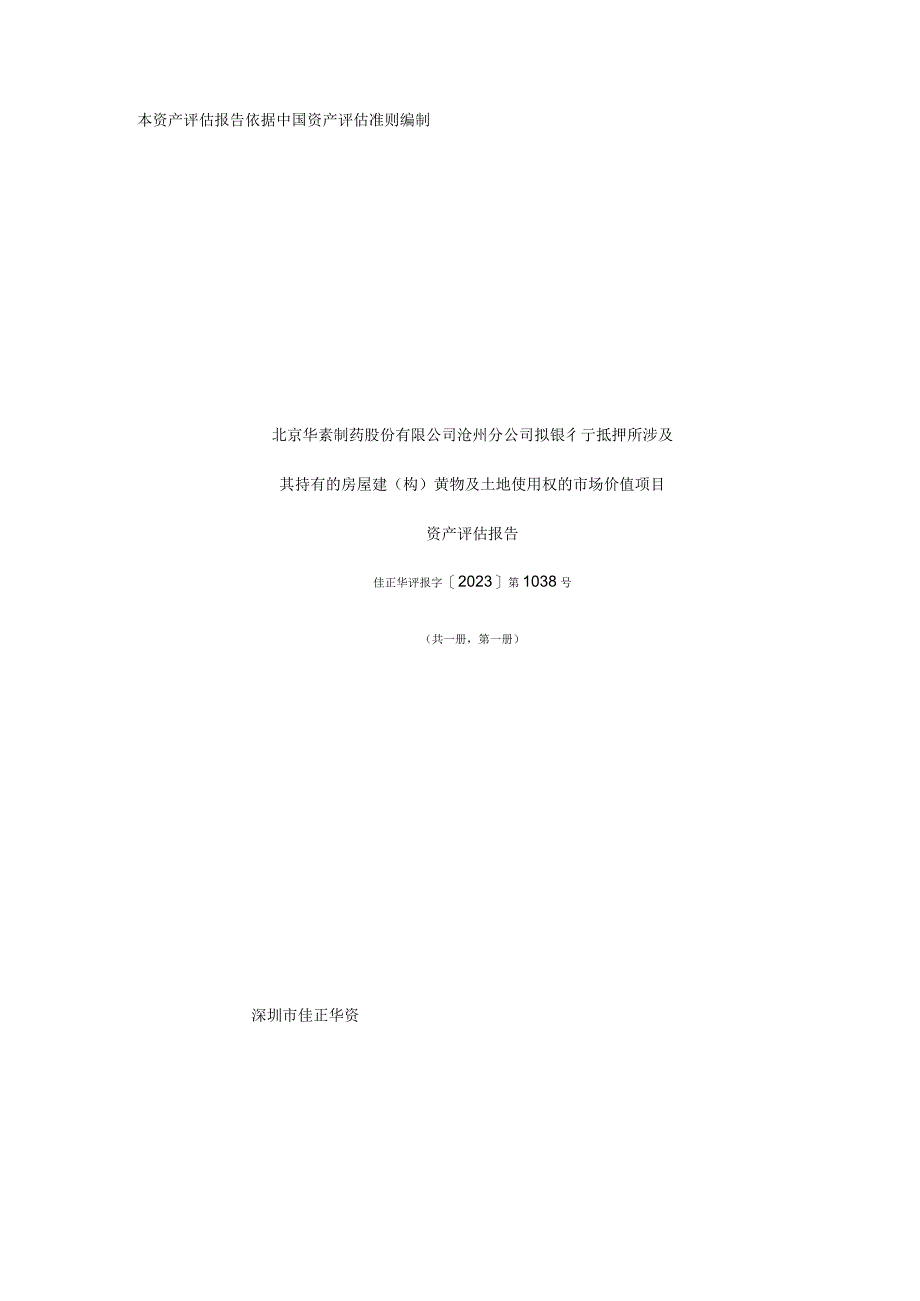 本资产评估报告依据中国资产评估准则编制

北京华素制药股份有限公司沧州分公司拟银彳亍抵押所涉及

其持有的房屋建（构）黄物及土地使用权的市场价值项目

资产评估报告

佳正华评报字〔2023〕第1038号

（共一册，第一册）

深圳市佳正华资